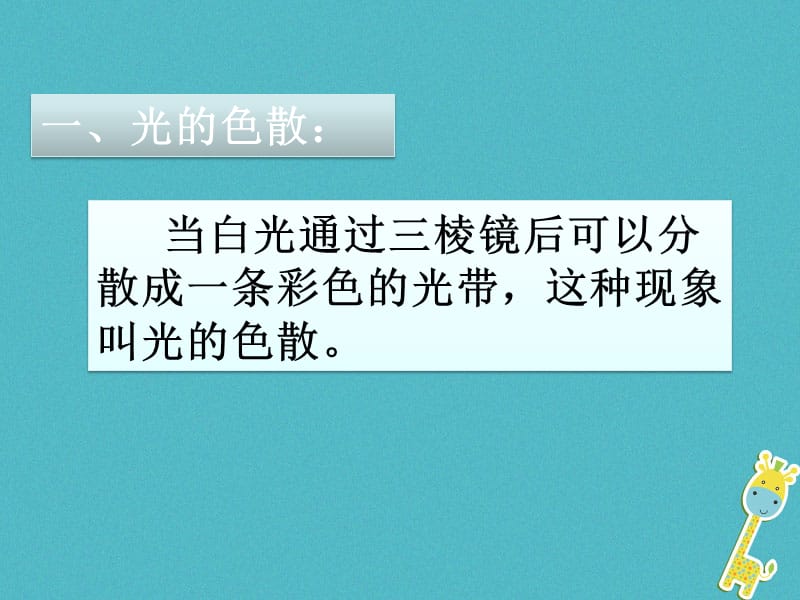 一、光的色散：

当白光通过三棱镜后可以分散成一条彩色的光带，这种现象叫光的色散。